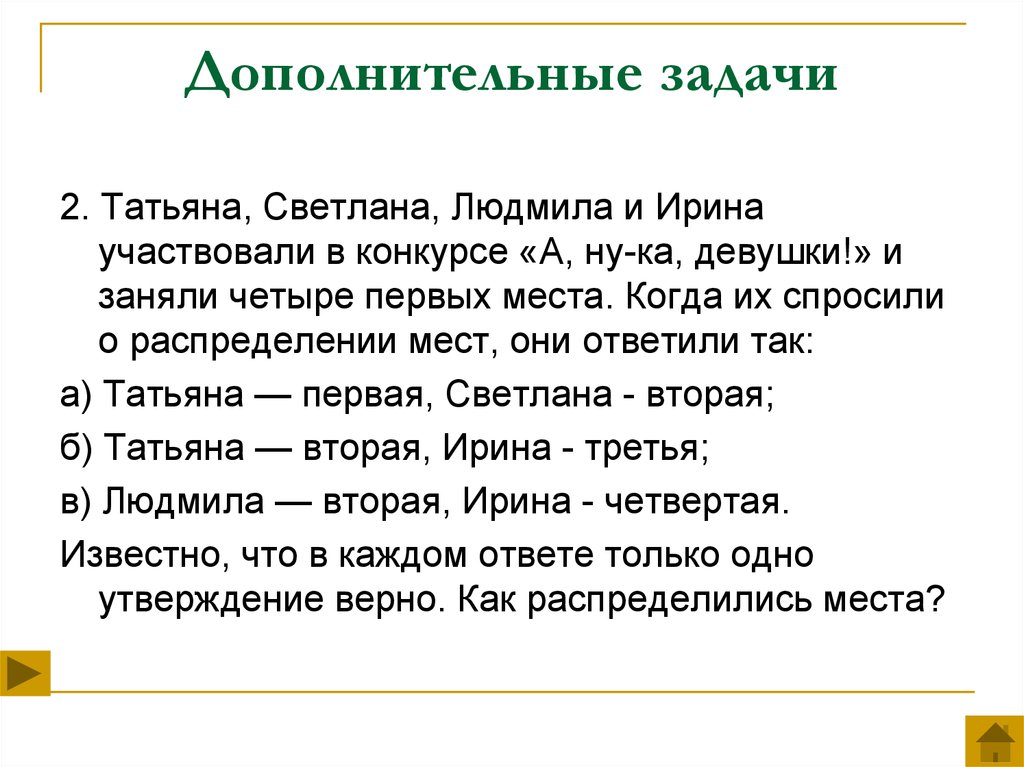 Дополнительные задачи

2. Татьяна, Светлана, Людмила и Ирина участвовали в конкурсе «А, ну-ка, девушки!» и заняли четыре первых места. Когда их спросили о распределении мест, они ответили так:

а) Татьяна — первая, Светлана - вторая;

б) Татьяна — вторая, Ирина - третья;

в) Людмила — вторая, Ирина - четвертая.

Известно, что в каждом ответе только одно утверждение верно. Как распределились места?